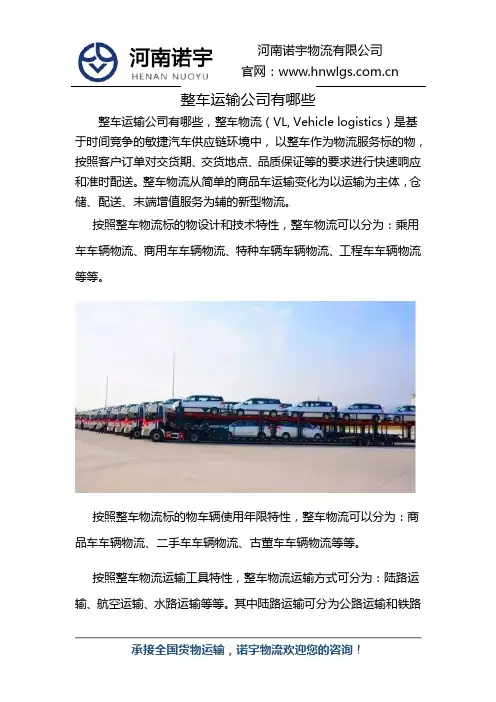 河南诺宇
HENAN NUOYU

河南诺宇物流有限公司
官网：www.hnwlgs.com.cn

整车运输公司有哪些

整车运输公司有哪些，整车物流（VL, Vehicle logistics）是基于时间竞争的敏捷汽车供应链环境中，以整车作为物流服务标的物，按照客户订单对交货期、交货地点、品质保证等的要求进行快速响应和准时配送。整车物流从简单的商品车运输变化为以运输为主体，仓储、配送、末端增值服务为辅的新型物流。

按照整车物流标的物设计和技术特性，整车物流可以分为：乘用车车辆物流、商用车车辆物流、特种车辆车辆物流、工程车车辆物流等等。

按照整车物流标的物车辆使用年限特性，整车物流可以分为：商品车车辆物流、二手车车辆物流、古董车车辆物流等等。

按照整车物流运输工具特性，整车物流运输方式可分为：陆路运输、航空运输、水路运输等等。其中陆路运输可分为公路运输和铁路

承接全国货物运输，诺宇物流欢迎您的咨询！